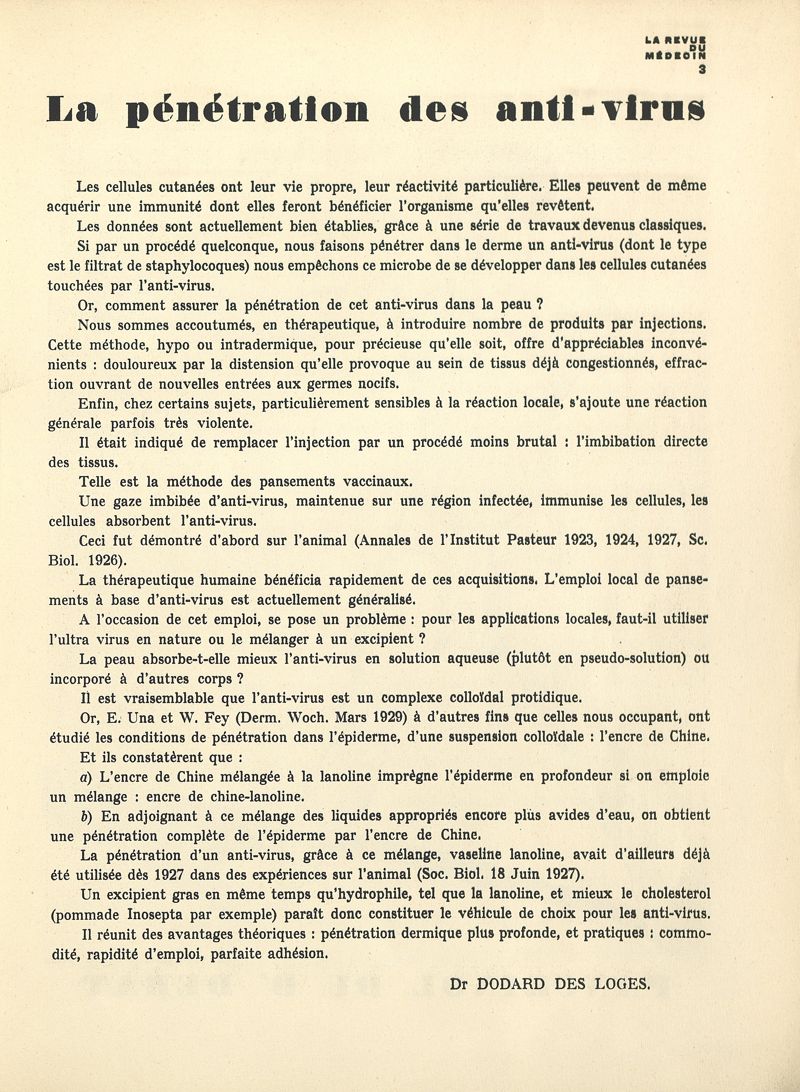 LA REVUE DU MÉDECIN
3

La pénétration des anti-virus

Les cellules cutanées ont leur vie propre, leur réactivité particulière. Elles peuvent de même acquérir une immunité dont elles feront bénéficier l'organisme qu'elles revêtent.

Les données sont actuellement bien établies, grâce à une série de travaux devenus classiques.

Si par un procédé quelconque, nous faisons pénétrer dans le derme un anti-virus (dont le type est le filtrat de staphylocoques) nous empêchons ce microbe de se développer dans les cellules cutanées touchées par l'anti-virus.

Or, comment assurer la pénétration de cet anti-virus dans la peau ?

Nous sommes accoutumés, en thérapeutique, à introduire nombre de produits par injections. Cette méthode, hypo ou intradermique, pour précieuse qu'elle soit, offre d'appréciables inconvénients : douloureux par la distension qu'elle provoque au sein de tissus déjà congestionnés, effraction ouvrant de nouvelles entrées aux germes nocifs.

Enfin, chez certains sujets, particulièrement sensibles à la réaction locale, s'ajoute une réaction générale parfois très violente.

Il était indiqué de remplacer l'injection par un procédé moins brutal : l'imbibation directe des tissus.

Telle est la méthode des pansements vaccinaux.

Une gaze imbibée d'anti-virus, maintenue sur une région infectée, immunise les cellules, les cellules absorbent l'anti-virus.

Ceci fut démontré d'abord sur l'animal (Annales de l'Institut Pasteur 1923, 1924, 1927, Sc. Biol. 1926).

La thérapeutique humaine bénéficia rapidement de ces acquisitions. L'emploi local de pansements à base d'anti-virus est actuellement généralisé.

A l'occasion de cet emploi, se pose un problème : pour les applications locales, faut-il utiliser l'ultra virus en nature ou le mélanger à un excipient ?

La peau absorbe-t-elle mieux l'anti-virus en solution aqueuse (plutôt en pseudo-solution) ou incorporé à d'autres corps ?

Il est vraisemblable que l'anti-virus est un complexe colloïdal protidique.

Or, E. Una et W. Fey (Derm. Woch. Mars 1929) à d'autres fins que celles nous occupant, ont étudié les conditions de pénétration dans l'épiderme, d'une suspension colloïdale : l'encre de Chine.

Et ils constatèrent que :

a) L'encre de Chine mélangée à la lanoline imprègne l'épiderme en profondeur si on emploie un mélange : encre de chine-lanoline.

b) En adjoignant à ce mélange des liquides appropriés encore plus avides d'eau, on obtient une pénétration complète de l'épiderme par l'encre de Chine.

La pénétration d'un anti-virus, grâce à ce mélange, vaseline lanoline, avait d'ailleurs déjà été utilisée dès 1927 dans des expériences sur l'animal (Soc. Biol. 18 Juin 1927).

Un excipient gras en même temps qu'hydrophile, tel que la lanoline, et mieux le cholesterol (pommade Inosepta par exemple) paraît donc constituer le véhicule de choix pour les anti-virus.

Il réunit des avantages théoriques : pénétration dermique plus profonde, et pratiques : commodité, rapidité d'emploi, parfaite adhésion.

Dr DODARD DES LOGES.